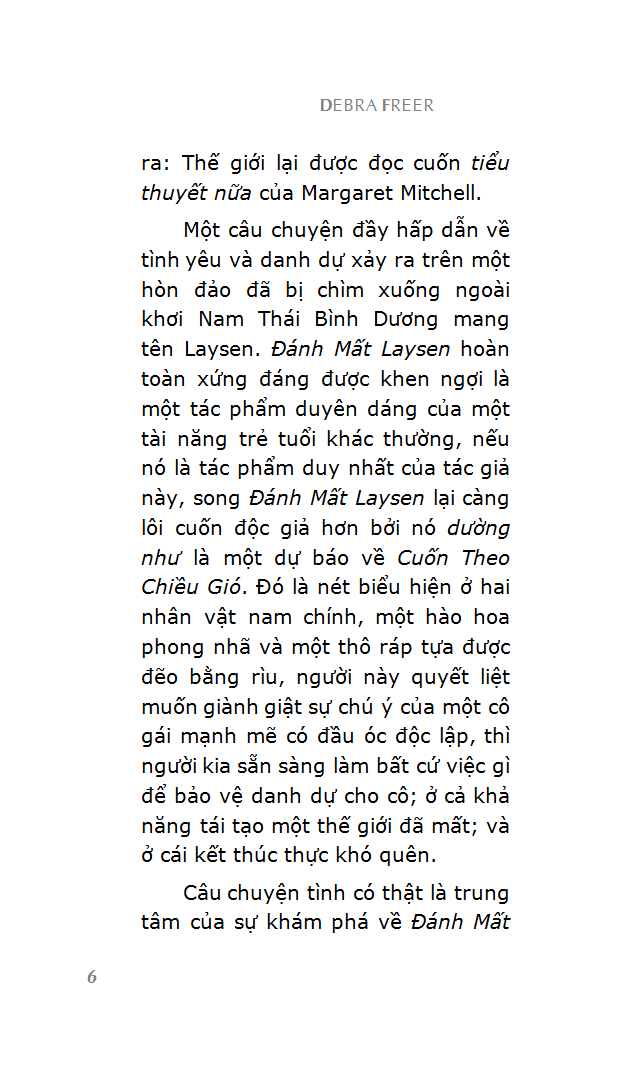 DEBRA FREER

ra: Thế giới lại được đọc cuốn tiểu thuyết nữa của Margaret Mitchell.

Một câu chuyện đầy hấp dẫn về tình yêu và danh dự xảy ra trên một hòn đảo đã bị chìm xuống ngoài khơi Nam Thái Bình Dương mang tên Laysen. Đánh Mất Laysen hoàn toàn xứng đáng được khen ngợi là một tác phẩm duyên dáng của một tài năng trẻ tuổi khác thường, nếu nó là tác phẩm duy nhất của tác giả này, song Đánh Mất Laysen lại càng lôi cuốn độc giả hơn bởi nó dường như là một dự báo về Cuốn Theo Chiều Gió. Đó là nét biểu hiện ở hai nhân vật nam chính, một hào hoa phong nhã và một thô ráp tựa được đẽo bằng rìu, người này quyết liệt muốn giành giật sự chú ý của một cô gái mạnh mẽ có đầu óc độc lập, thì người kia sẵn sàng làm bất cứ việc gì để bảo vệ danh dự cho cô; ở cả khả năng tái tạo một thế giới đã mất; và ở cái kết thúc thực khó quên.

Câu chuyện tình có thật là trung tâm của sự khám phá về Đánh Mất

6